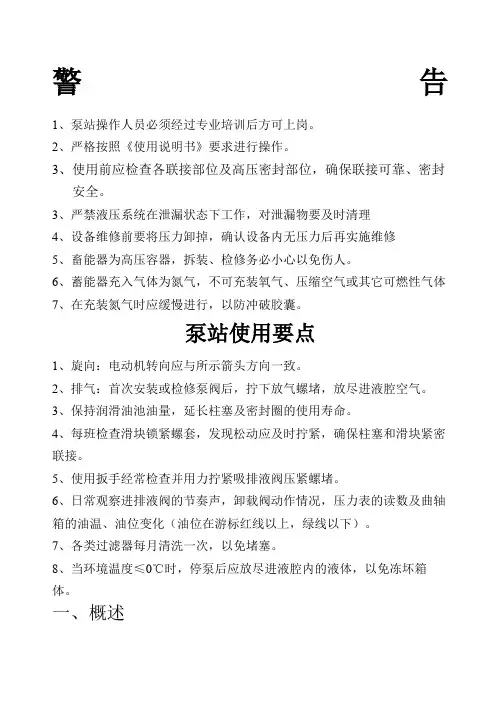 警 告

1、泵站操作人员必须经过专业培训后方可上岗。

2、严格按照《使用说明书》要求进行操作。

3、使用前应检查各联接部位及高压密封部位，确保联接可靠、密封安全。

3、严禁液压系统在泄漏状态下工作，对泄漏物要及时清理

4、设备维修前要将压力卸掉，确认设备内无压力后再实施维修

5、蓄能器为高压容器，拆装、检修务必小心以免伤人。

6、蓄能器充入气体为氮气，不可充装氧气、压缩空气或其它可燃性气体

7、在充装氮气时应缓慢进行，以防冲破胶囊。

泵站使用要点

1、旋向：电动机转向应与所示箭头方向一致。

2、排气：首次安装或检修泵阀后，拧下放气螺堵，放尽进液腔空气。

3、保持润滑油池油量，延长柱塞及密封圈的使用寿命。

4、每班检查滑块锁紧螺套，发现松动应及时拧紧，确保柱塞和滑块紧密联接。

5、使用扳手经常检查并用力拧紧吸排液阀压紧螺堵。

6、日常观察进排液阀的节奏声，卸载阀动作情况，压力表的读数及曲轴箱的油温、油位变化（油位在游标红线以上，绿线以下）。

7、各类过滤器每月清洗一次，以免堵塞。

8、当环境温度≤0℃时，停泵后应放尽进液腔内的液体，以免冻坏箱体。

一、概述